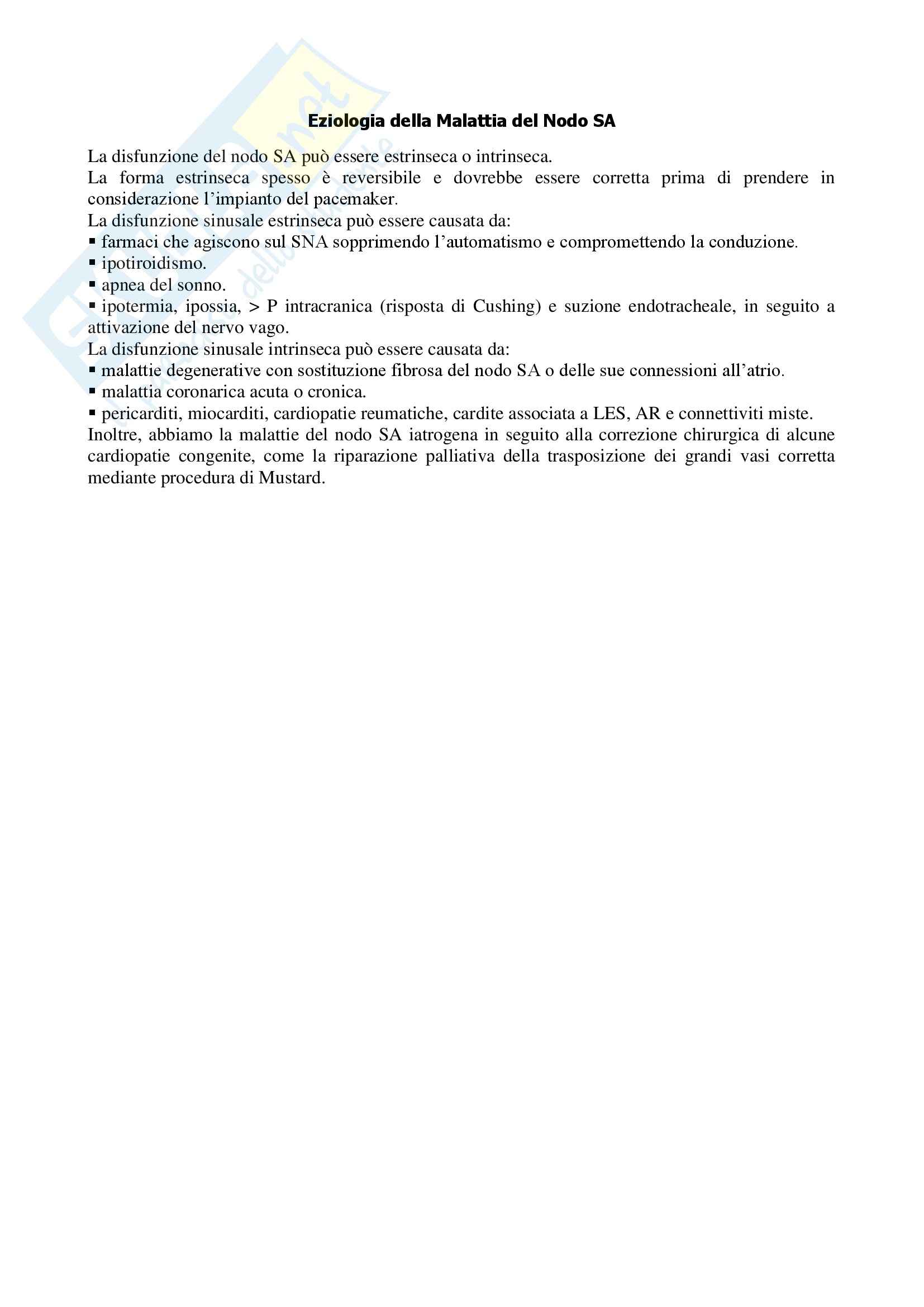 Eziologia della Malattia del Nodo SA

La disfunzione del nodo SA può essere estrinseca o intrinseca.
La forma estrinseca spesso è reversibile e dovrebbe essere corretta prima di prendere in considerazione l'impianto del pacemaker.
La disfunzione sinusale estrinseca può essere causata da:
▪ farmaci che agiscono sul SNA sopprimendo l'automatismo e compromettendo la conduzione.
▪ ipotiroidismo.
▪ apnea del sonno.
▪ ipotermia, ipossia, > P intracranica (risposta di Cushing) e suzione endotracheale, in seguito a attivazione del nervo vago.
La disfunzione sinusale intrinseca può essere causata da:
▪ malattie degenerative con sostituzione fibrosa del nodo SA o delle sue connessioni all'atrio.
▪ malattia coronarica acuta o cronica.
▪ pericarditi, miocarditi, cardiopatie reumatiche, cardite associata a LES, AR e connettiviti miste.
Inoltre, abbiamo la malattie del nodo SA iatrogena in seguito alla correzione chirurgica di alcune cardiopatie congenite, come la riparazione palliativa della trasposizione dei grandi vasi corretta mediante procedura di Mustard.